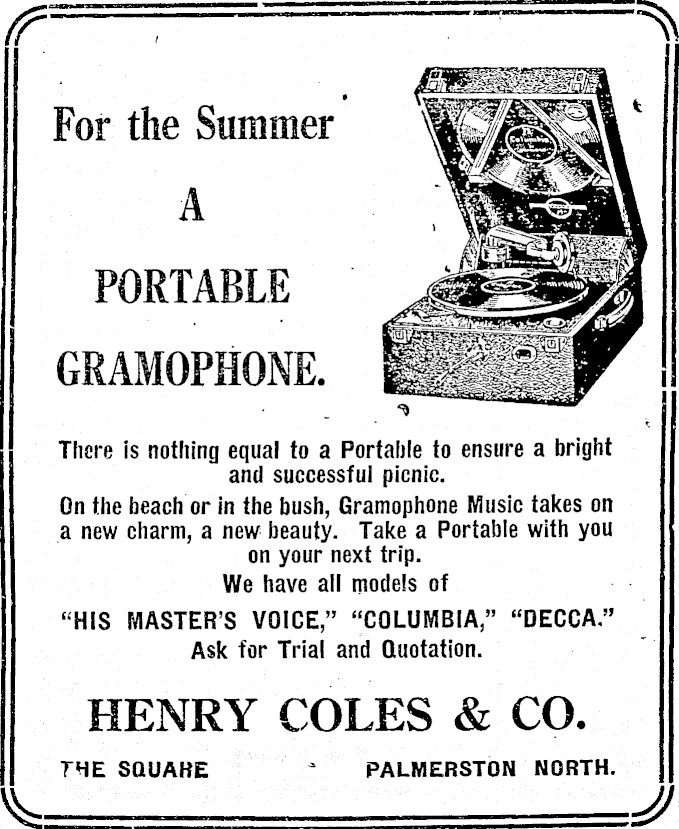 For the Summer

A

PORTABLE

GRAMOPHONE.

There is nothing equal to a Portable to ensure a bright and successful picnic.

On the beach or in the bush, Gramophone Music takes on a new charm, a new beauty. Take a Portable with you on your next trip.

We have all models of

"HIS MASTER'S VOICE," "COLUMBIA," "DECCA."

Ask for Trial and Quotation.

HENRY COLES & CO.

THE SQUARE PALMERSTON NORTH.